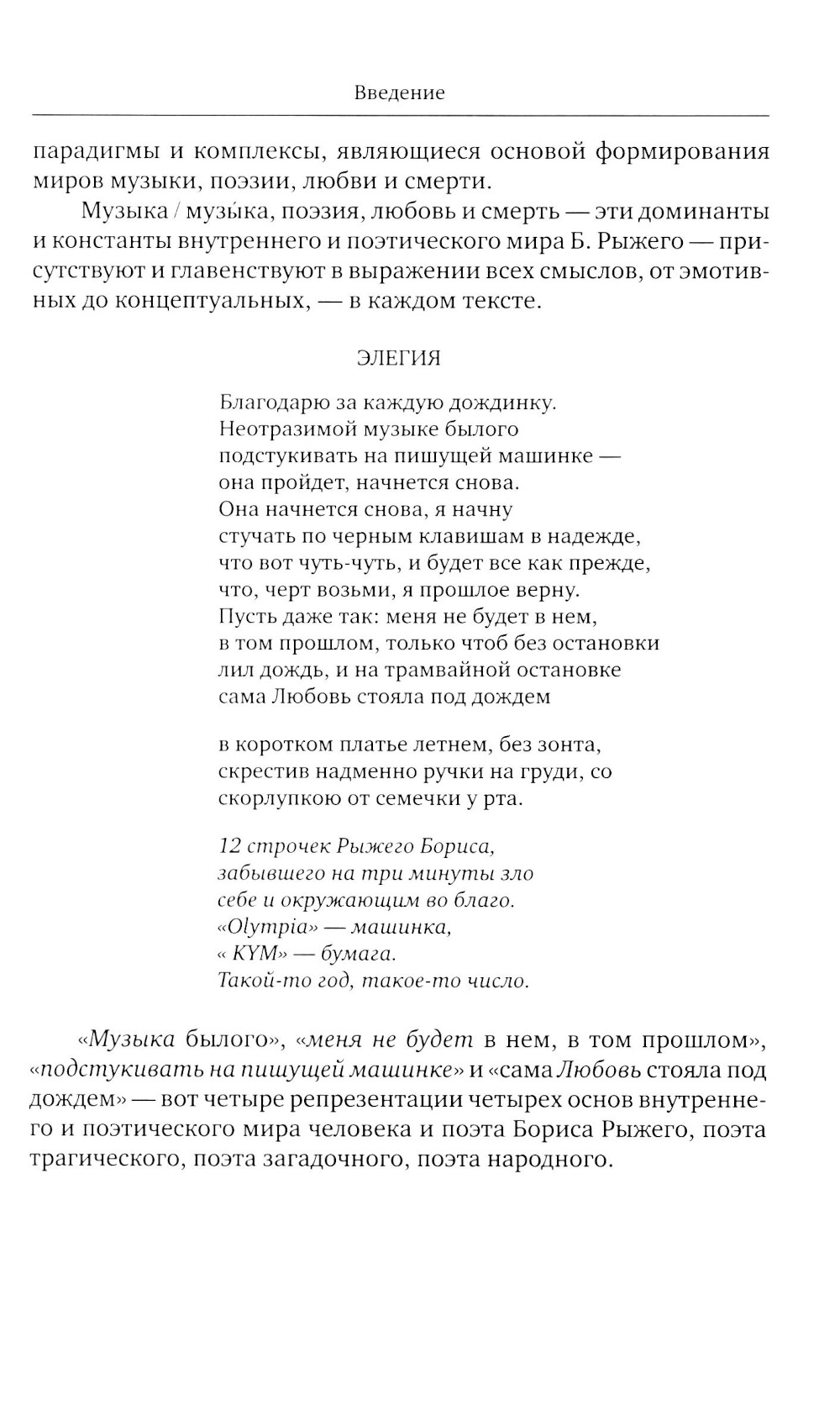 Введение

парадигмы и комплексы, являющиеся основой формирования миров музыки, поэзии, любви и смерти.

Музыка / музы́ка, поэзия, любовь и смерть — эти доминанты и константы внутреннего и поэтического мира Б. Рыжего — присутствуют и главенствуют в выражении всех смыслов, от эмотивных до концептуальных, — в каждом тексте.

ЭЛЕГИЯ

Благодарю за каждую дождинку.
Неотразимой музыке былого
подстукивать на пишущей машинке —
она пройдет, начнется снова.
Она начнется снова, я начну
стучать по черным клавишам в надежде,
что вот чуть-чуть, и будет все как прежде,
что, черт возьми, я прошлое верну.
Пусть даже так: меня не будет в нем,
в том прошлом, только чтоб без остановки
лил дождь, и на трамвайной остановке
сама Любовь стояла под дождем

в коротком платье летнем, без зонта,
скрестив надменно ручки на груди, со
скорлупкою от семечки у рта.

12 строчек Рыжего Бориса,
забывшего на три минуты зло
себе и окружающим во благо.
«Olympia» — машинка,
« KYM» — бумага.
Такой-то год, такое-то число.

«Музыка былого», «меня не будет в нем, в том прошлом», «подстукивать на пишущей машинке» и «сама Любовь стояла под дождем» — вот четыре репрезентации четырех основ внутреннего и поэтического мира человека и поэта Бориса Рыжего, поэта трагического, поэта загадочного, поэта народного.